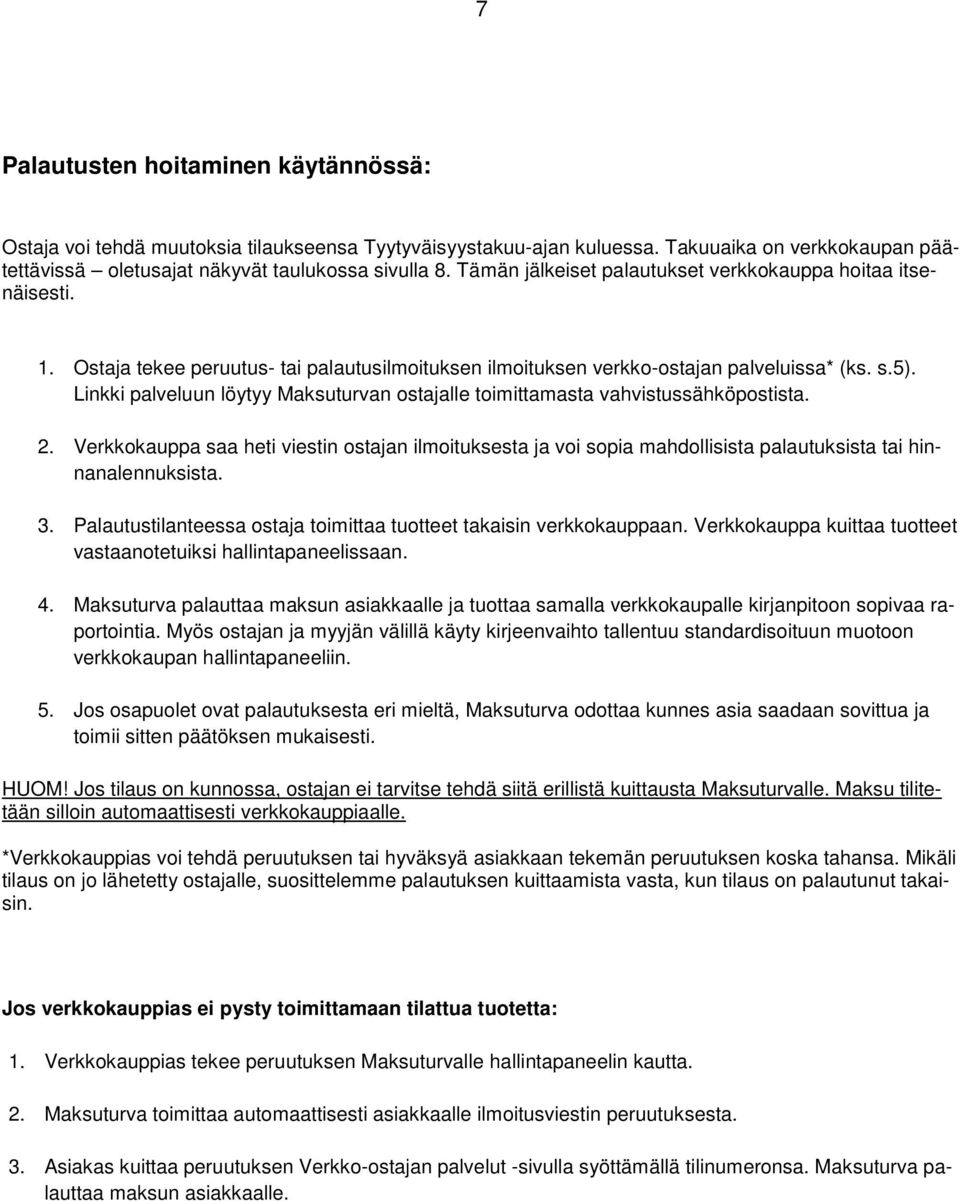 7

Palautusten hoitaminen käytännössä:

Ostaja voi tehdä muutoksia tilaukseensa Tyytyväisyystakuu-ajan kuluessa. Takuuaika on verkkokaupan päätettävissä – oletusajat näkyvät taulukossa sivulla 8. Tämän jälkeiset palautukset verkkokauppa hoitaa itsenäisesti.

1. Ostaja tekee peruutus- tai palautusilmoituksen ilmoituksen verkko-ostajan palveluissa* (ks. s.5). Linkki palveluun löytyy Maksuturvan ostajalle toimittamasta vahvistussähköpostista.

2. Verkkokauppa saa heti viestin ostajan ilmoituksesta ja voi sopia mahdollisista palautuksista tai hinnanalennuksista.

3. Palautustilanteessa ostaja toimittaa tuotteet takaisin verkkokauppaan. Verkkokauppa kuittaa tuotteet vastaanotetuiksi hallintapaneelissaan.

4. Maksuturva palauttaa maksun asiakkaalle ja tuottaa samalla verkkokaupalle kirjanpitoon sopivaa raportointia. Myös ostajan ja myyjän välillä käyty kirjeenvaihto tallentuu standardisoituun muotoon verkkokaupan hallintapaneeliin.

5. Jos osapuolet ovat palautuksesta eri mieltä, Maksuturva odottaa kunnes asia saadaan sovittua ja toimii sitten päätöksen mukaisesti.

HUOM! Jos tilaus on kunnossa, ostajan ei tarvitse tehdä siitä erillistä kuittausta Maksuturvalle. Maksu tilitetään silloin automaattisesti verkkokauppiaalle.

*Verkkokauppias voi tehdä peruutuksen tai hyväksyä asiakkaan tekemän peruutuksen koska tahansa. Mikäli tilaus on jo lähetetty ostajalle, suosittelemme palautuksen kuittaamista vasta, kun tilaus on palautunut takaisin.

Jos verkkokauppias ei pysty toimittamaan tilattua tuotetta:

1. Verkkokauppias tekee peruutuksen Maksuturvalle hallintapaneelin kautta.

2. Maksuturva toimittaa automaattisesti asiakkaalle ilmoitusviestin peruutuksesta.

3. Asiakas kuittaa peruutuksen Verkko-ostajan palvelut -sivulla syöttämällä tilinumeronsa. Maksuturva palauttaa maksun asiakkaalle.